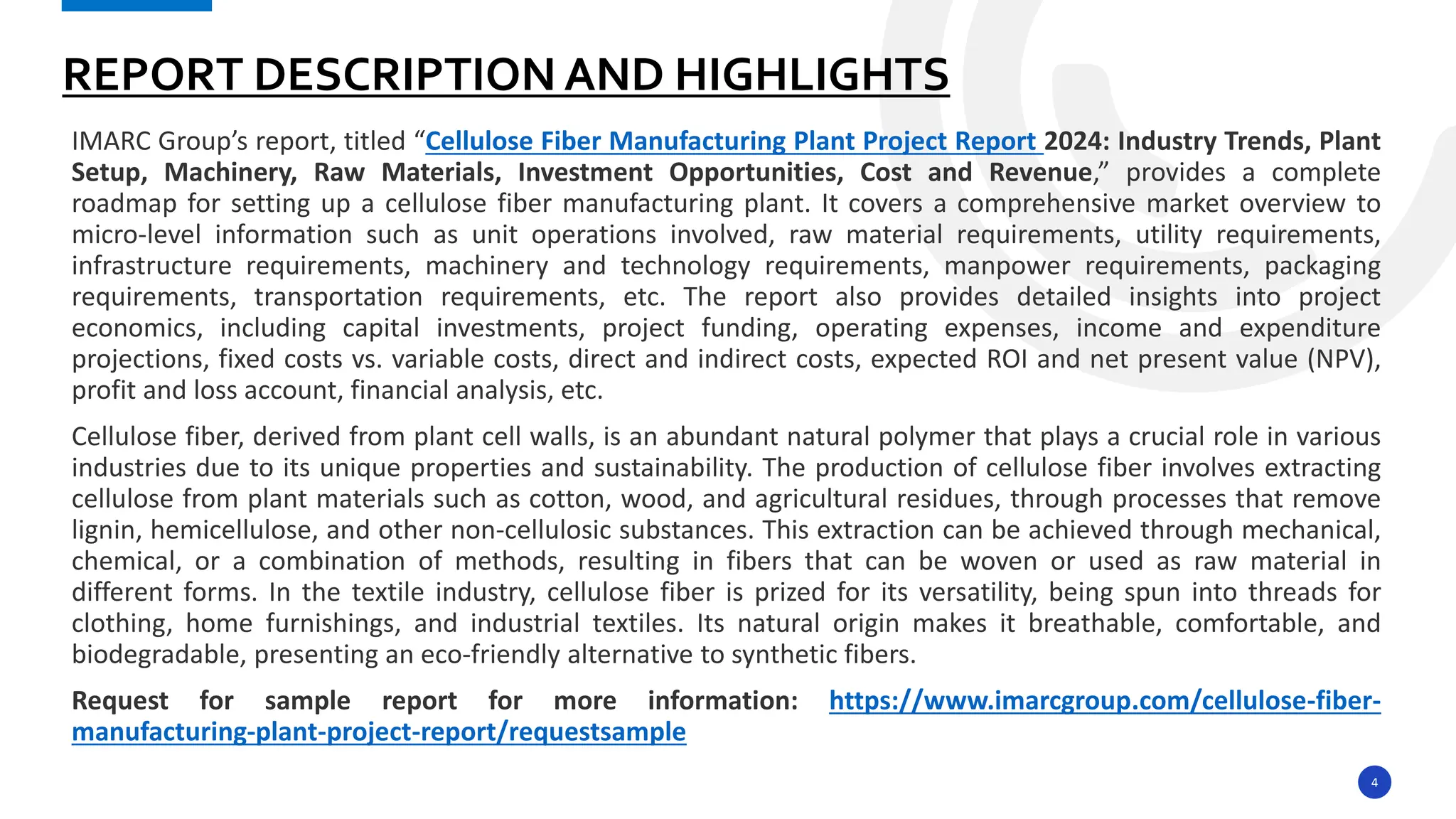 REPORT DESCRIPTION AND HIGHLIGHTS

IMARC Group's report, titled "Cellulose Fiber Manufacturing Plant Project Report 2024: Industry Trends, Plant Setup, Machinery, Raw Materials, Investment Opportunities, Cost and Revenue," provides a complete roadmap for setting up a cellulose fiber manufacturing plant. It covers a comprehensive market overview to micro-level information such as unit operations involved, raw material requirements, utility requirements, infrastructure requirements, machinery and technology requirements, manpower requirements, packaging requirements, transportation requirements, etc. The report also provides detailed insights into project economics, including capital investments, project funding, operating expenses, income and expenditure projections, fixed costs vs. variable costs, direct and indirect costs, expected ROI and net present value (NPV), profit and loss account, financial analysis, etc.

Cellulose fiber, derived from plant cell walls, is an abundant natural polymer that plays a crucial role in various industries due to its unique properties and sustainability. The production of cellulose fiber involves extracting cellulose from plant materials such as cotton, wood, and agricultural residues, through processes that remove lignin, hemicellulose, and other non-cellulosic substances. This extraction can be achieved through mechanical, chemical, or a combination of methods, resulting in fibers that can be woven or used as raw material in different forms. In the textile industry, cellulose fiber is prized for its versatility, being spun into threads for clothing, home furnishings, and industrial textiles. Its natural origin makes it breathable, comfortable, and biodegradable, presenting an eco-friendly alternative to synthetic fibers.

Request for sample report for more information: https://www.imarcgroup.com/cellulose-fiber-manufacturing-plant-project-report/requestsample

4